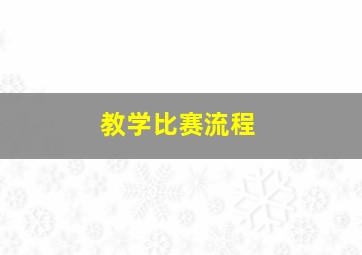 教学比赛流程